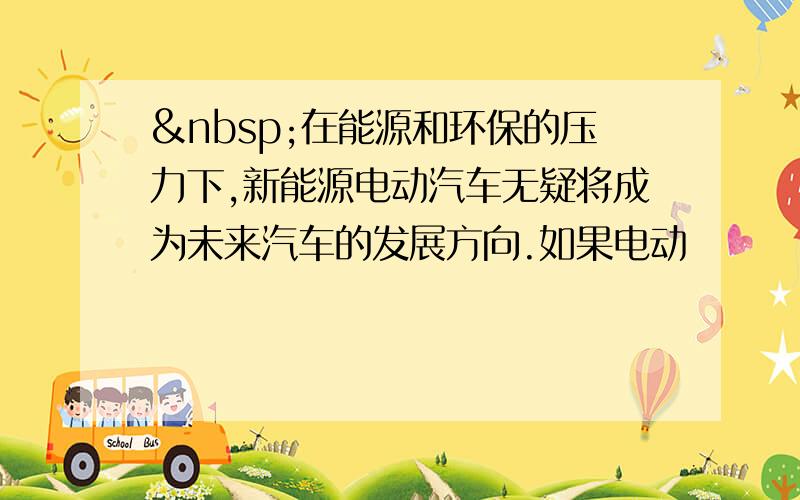 &nbsp;在能源和环保的压力下,新能源电动汽车无疑将成为未来汽车的发展方向.如果电动

School Bus